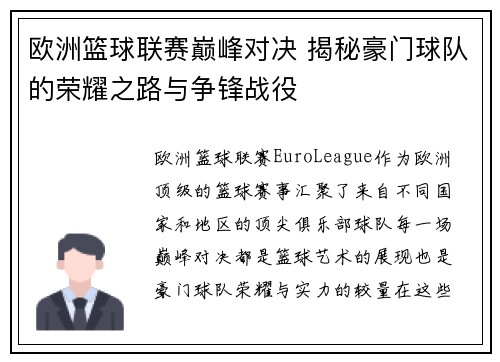 欧洲篮球联赛巅峰对决 揭秘豪门球队的荣耀之路与争锋战役

欧洲篮球联赛EuroLeague作为欧洲顶级的篮球赛事汇聚了来自不同国家和地区的顶尖俱乐部球队每一场巅峰对决都是篮球艺术的展现也是豪门球队荣耀与实力的较量在这些